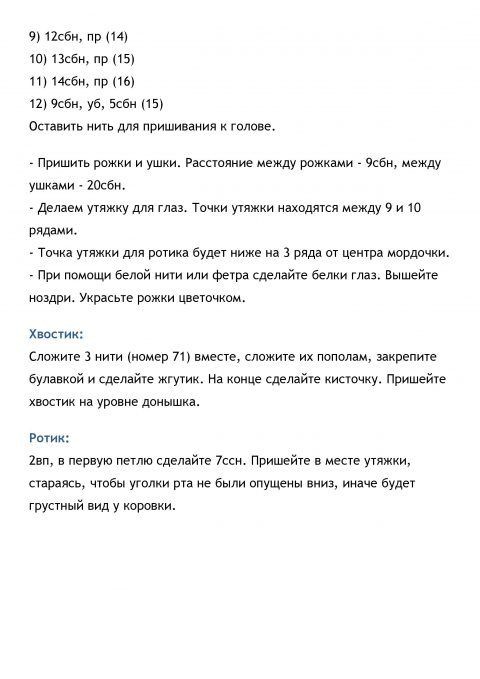 9) 12сбн, пр (14)
10) 13сбн, пр (15)
11) 14сбн, пр (16)
12) 9сбн, уб, 5сбн (15)
Оставить нить для пришивания к голове.

- Пришить рожки и ушки. Расстояние между рожками - 9сбн, между ушками - 20сбн.
- Делаем утяжку для глаз. Точки утяжки находятся между 9 и 10 рядами.
- Точка утяжки для ротика будет ниже на 3 ряда от центра мордочки.
- При помощи белой нити или фетра сделайте белки глаз. Вышейте ноздри. Украсьте рожки цветочком.

Хвостик:
Сложите 3 нити (номер 71) вместе, сложите их пополам, закрепите булавкой и сделайте жгутик. На конце сделайте кисточку. Пришейте хвостик на уровне донышка.

Ротик:
2вп, в первую петлю сделайте 7ссн. Пришейте в месте утяжки, стараясь, чтобы уголки рта не были опущены вниз, иначе будет грустный вид у коровки.